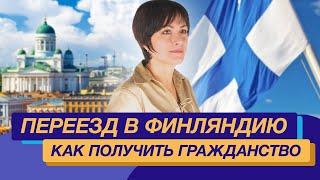 ПЕРЕЕЗД В ФИНЛЯНДИЮ
КАК ПОЛУЧИТЬ ГРАЖДАНСТВО